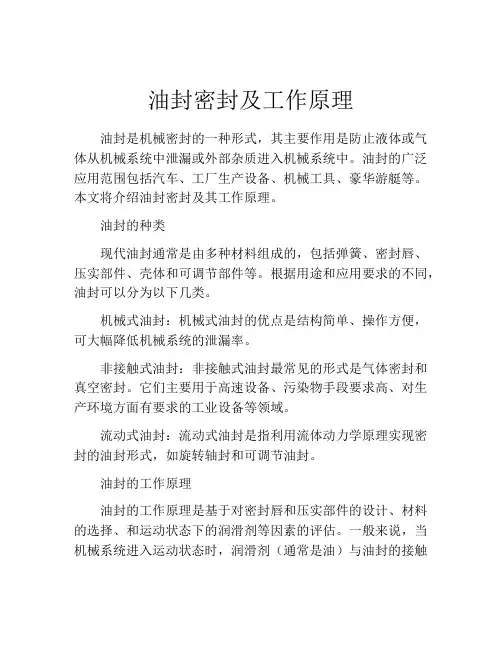 油封密封及工作原理

油封是机械密封的一种形式，其主要作用是防止液体或气体从机械系统中泄漏或外部杂质进入机械系统中。油封的广泛应用范围包括汽车、工厂生产设备、机械工具、豪华游艇等。本文将介绍油封密封及其工作原理。

油封的种类

现代油封通常是由多种材料组成的，包括弹簧、密封唇、压实部件、壳体和可调节部件等。根据用途和应用要求的不同，油封可以分为以下几类。

机械式油封：机械式油封的优点是结构简单、操作方便，可大幅降低机械系统的泄漏率。

非接触式油封：非接触式油封最常见的形式是气体密封和真空密封。它们主要用于高速设备、污染物手段要求高、对生产环境方面有要求的工业设备等领域。

流动式油封：流动式油封是指利用流体动力学原理实现密封的油封形式，如旋转轴封和可调节油封。

油封的工作原理

油封的工作原理是基于对密封唇和压实部件的设计、材料的选择、和运动状态下的润滑剂等因素的评估。一般来说，当机械系统进入运动状态时，润滑剂（通常是油）与油封的接触